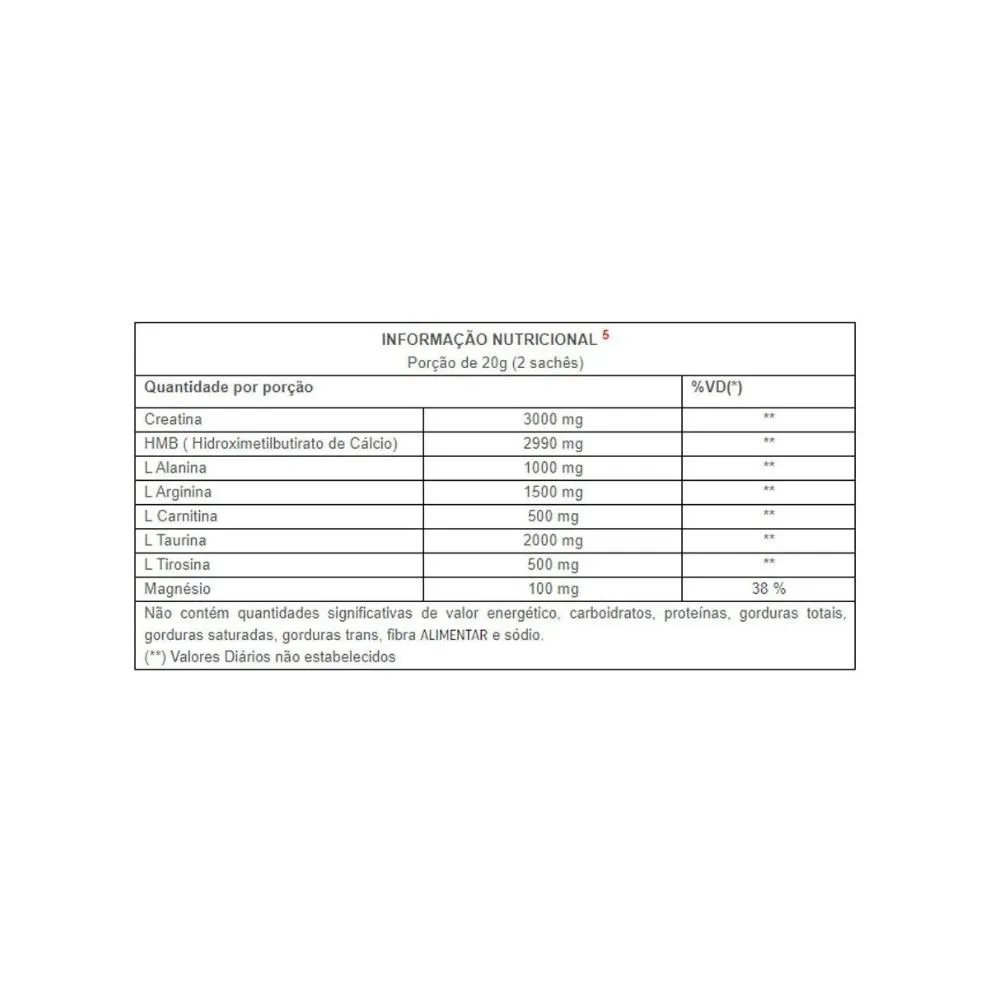 INFORMAÇÃO NUTRICIONAL $^5$
Porção de 20g (2 sachês)

| Quantidade por porção | | %VD(*) |
|---|---|---|
| Creatina | 3000 mg | ** |
| HMB ( Hidroximetilbutirato de Cálcio) | 2990 mg | ** |
| L Alanina | 1000 mg | ** |
| L Arginina | 1500 mg | ** |
| L Carnitina | 500 mg | ** |
| L Taurina | 2000 mg | ** |
| L Tirosina | 500 mg | ** |
| Magnésio | 100 mg | 38 % |

Não contém quantidades significativas de valor energético, carboidratos, proteínas, gorduras totais, gorduras saturadas, gorduras trans, fibra ALIMENTAR e sódio.
(**) Valores Diários não estabelecidos